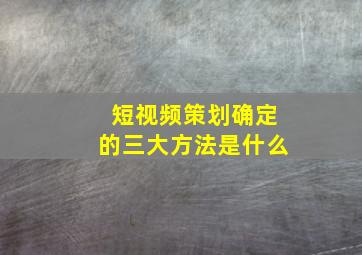 短视频策划确定的三大方法是什么